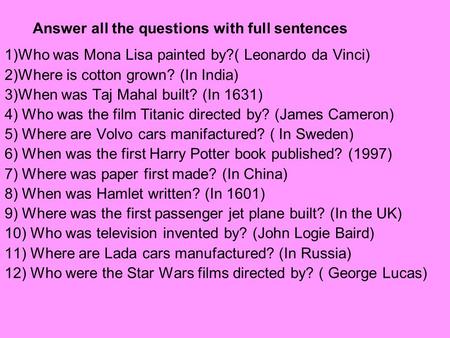 Answer all the questions with full sentences

1)Who was Mona Lisa painted by?( Leonardo da Vinci)
2)Where is cotton grown? (In India)
3)When was Taj Mahal built? (In 1631)
4) Who was the film Titanic directed by? (James Cameron)
5) Where are Volvo cars manifactured? ( In Sweden)
6) When was the first Harry Potter book published? (1997)
7) Where was paper first made? (In China)
8) When was Hamlet written? (In 1601)
9) Where was the first passenger jet plane built? (In the UK)
10) Who was television invented by? (John Logie Baird)
11) Where are Lada cars manufactured? (In Russia)
12) Who were the Star Wars films directed by? ( George Lucas)